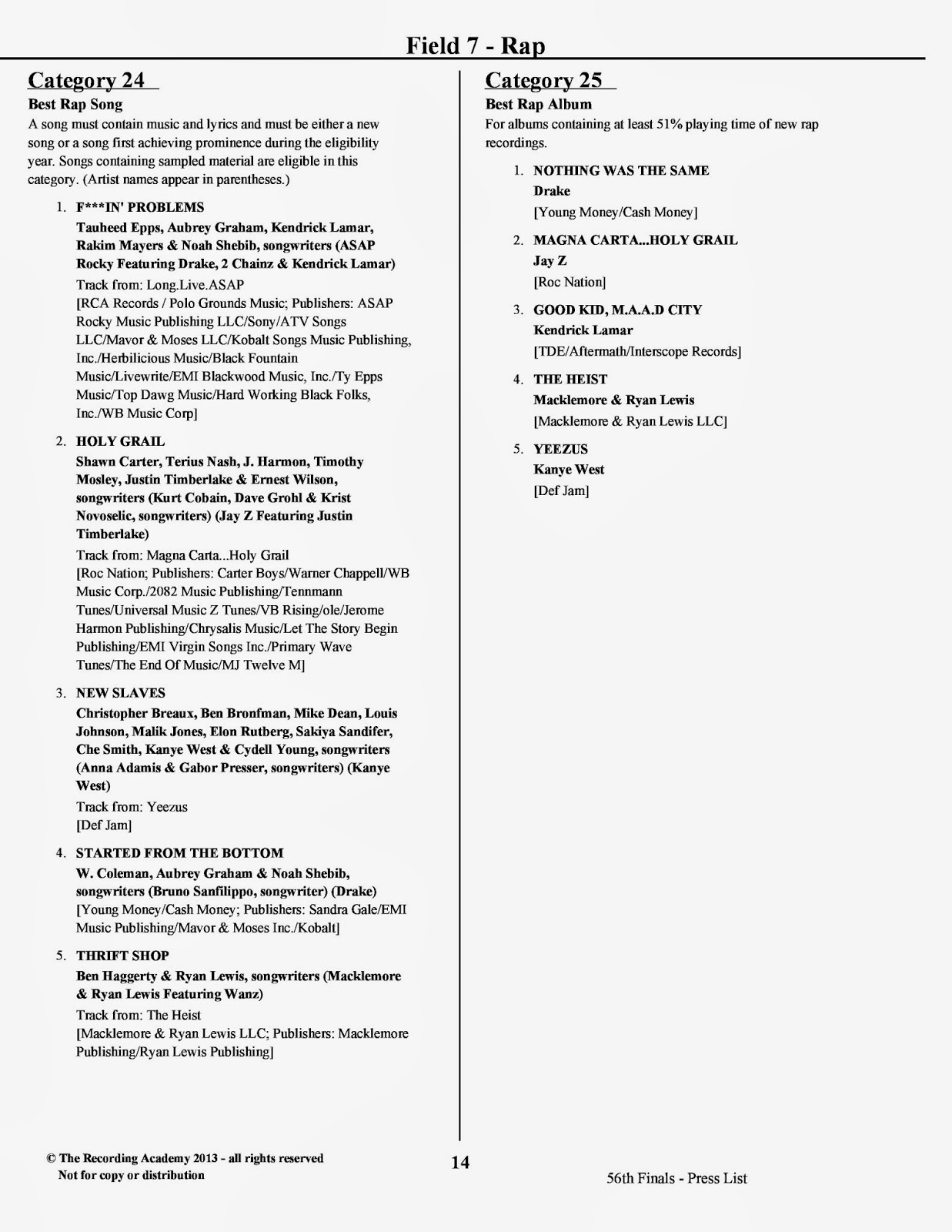 Field 7 - Rap

Category 24

Best Rap Song

A song must contain music and lyrics and must be either a new song or a song first achieving prominence during the eligibility year. Songs containing sampled material are eligible in this category. (Artist names appear in parentheses.)

1. F***IN' PROBLEMS
Tauheed Epps, Aubrey Graham, Kendrick Lamar, Rakim Mayers & Noah Shebib, songwriters (ASAP Rocky Featuring Drake, 2 Chainz & Kendrick Lamar)
Track from: Long.Live.ASAP
[RCA Records / Polo Grounds Music; Publishers: ASAP Rocky Music Publishing LLC/Sony/ATV Songs LLC/Mavor & Moses LLC/Kobalt Songs Music Publishing, Inc./Herbilicious Music/Black Fountain Music/Livewrite/EMI Blackwood Music, Inc./Ty Epps Music/Top Dawg Music/Hard Working Black Folks, Inc./WB Music Corp]

2. HOLY GRAIL
Shawn Carter, Terius Nash, J. Harmon, Timothy Mosley, Justin Timberlake & Ernest Wilson, songwriters (Kurt Cobain, Dave Grohl & Krist Novoselic, songwriters) (Jay Z Featuring Justin Timberlake)
Track from: Magna Carta...Holy Grail
[Roc Nation; Publishers: Carter Boys/Warner Chappell/WB Music Corp./2082 Music Publishing/Tennmann Tunes/Universal Music Z Tunes/VB Rising/ole/Jerome Harmon Publishing/Chrysalis Music/Let The Story Begin Publishing/EMI Virgin Songs Inc./Primary Wave Tunes/The End Of Music/MJ Twelve M]

3. NEW SLAVES
Christopher Breaux, Ben Bronfman, Mike Dean, Louis Johnson, Malik Jones, Elon Rutberg, Sakiya Sandifer, Che Smith, Kanye West & Cydell Young, songwriters (Anna Adamis & Gabor Presser, songwriters) (Kanye West)
Track from: Yeezus
[Def Jam]

4. STARTED FROM THE BOTTOM
W. Coleman, Aubrey Graham & Noah Shebib, songwriters (Bruno Sanfilippo, songwriter) (Drake)
[Young Money/Cash Money; Publishers: Sandra Gale/EMI Music Publishing/Mavor & Moses Inc./Kobalt]

5. THRIFT SHOP
Ben Haggerty & Ryan Lewis, songwriters (Macklemore & Ryan Lewis Featuring Wanz)
Track from: The Heist
[Macklemore & Ryan Lewis LLC; Publishers: Macklemore Publishing/Ryan Lewis Publishing]

Category 25

Best Rap Album

For albums containing at least 51% playing time of new rap recordings.

1. NOTHING WAS THE SAME
Drake
[Young Money/Cash Money]

2. MAGNA CARTA...HOLY GRAIL
Jay Z
[Roc Nation]

3. GOOD KID, M.A.A.D CITY
Kendrick Lamar
[TDE/Aftermath/Interscope Records]

4. THE HEIST
Macklemore & Ryan Lewis
[Macklemore & Ryan Lewis LLC]

5. YEEZUS
Kanye West
[Def Jam]

© The Recording Academy 2013 - all rights reserved
Not for copy or distribution

14

56th Finals - Press List